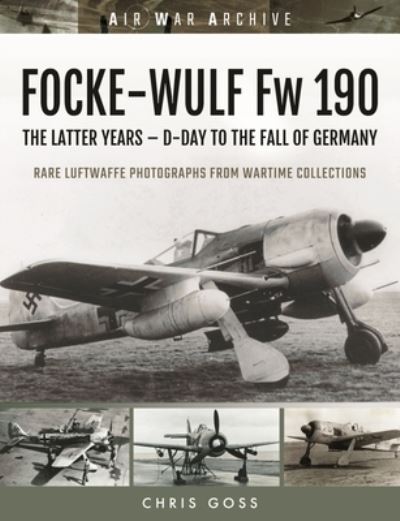 AIR WAR ARCHIVE

FOCKE-WULF Fw 190

THE LATTER YEARS – D-DAY TO THE FALL OF GERMANY

RARE LUFTWAFFE PHOTOGRAPHS FROM WARTIME COLLECTIONS

CHRIS GOSS